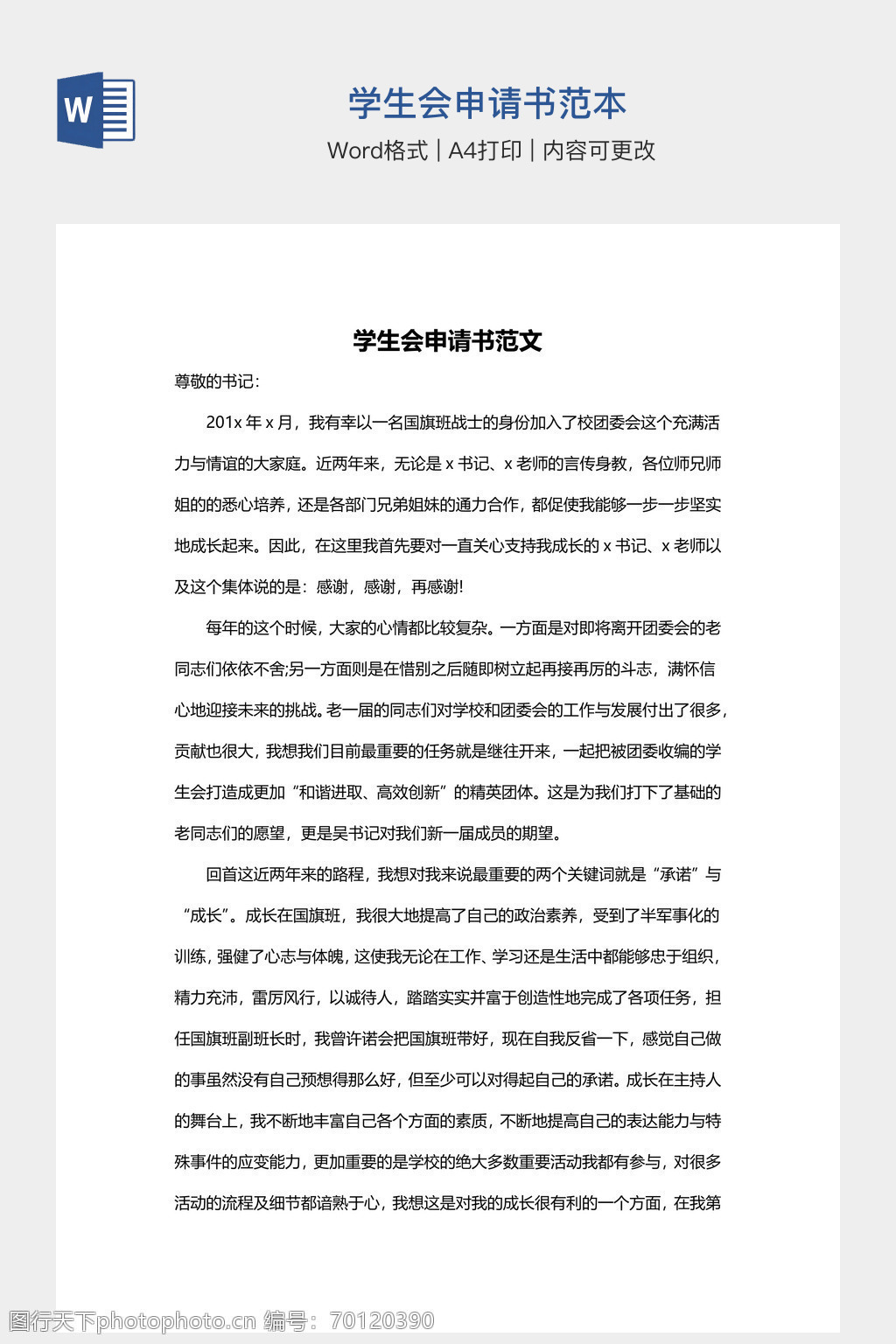 W

学生会申请书范本

Word格式 | A4打印 | 内容可更改

学生会申请书范文

尊敬的书记：

201x 年 x 月，我有幸以一名国旗班战士的身份加入了校团委会这个充满活力与情谊的大家庭。近两年来，无论是 x 书记、x 老师的言传身教，各位师兄师姐的的悉心培养，还是各部门兄弟姐妹的通力合作，都促使我能够一步一步坚实地成长起来。因此，在这里我首先要对一直关心支持我成长的 x 书记、x 老师以及这个集体说的是：感谢，感谢，再感谢!

每年的这个时候，大家的心情都比较复杂。一方面是对即将离开团委会的老同志们依依不舍;另一方面则是在惜别之后随即树立起再接再厉的斗志，满怀信心地迎接未来的挑战。老一届的同志们对学校和团委会的工作与发展付出了很多，贡献也很大，我想我们目前最重要的任务就是继往开来，一起把被团委收编的学生会打造成更加“和谐进取、高效创新”的精英团体。这是为我们打下了基础的老同志们的愿望，更是吴书记对我们新一届成员的期望。

回首这近两年来的路程，我想对我来说最重要的两个关键词就是“承诺”与“成长”。成长在国旗班，我很大地提高了自己的政治素养，受到了半军事化的训练，强健了心志与体魄，这使我无论在工作、学习还是生活中都能够忠于组织，精力充沛，雷厉风行，以诚待人，踏踏实实并富于创造性地完成了各项任务，担任国旗班副班长时，我曾许诺会把国旗班带好，现在自我反省一下，感觉自己做的事虽然没有自己预想得那么好，但至少可以对得起自己的承诺。成长在主持人的舞台上，我不断地丰富自己各个方面的素质，不断地提高自己的表达能力与特殊事件的应变能力，更加重要的是学校的绝大多数重要活动我都有参与，对很多活动的流程及细节都谙熟于心，我想这是对我的成长很有利的一个方面，在我第

图行天下photophoto.cn 编号：70120390